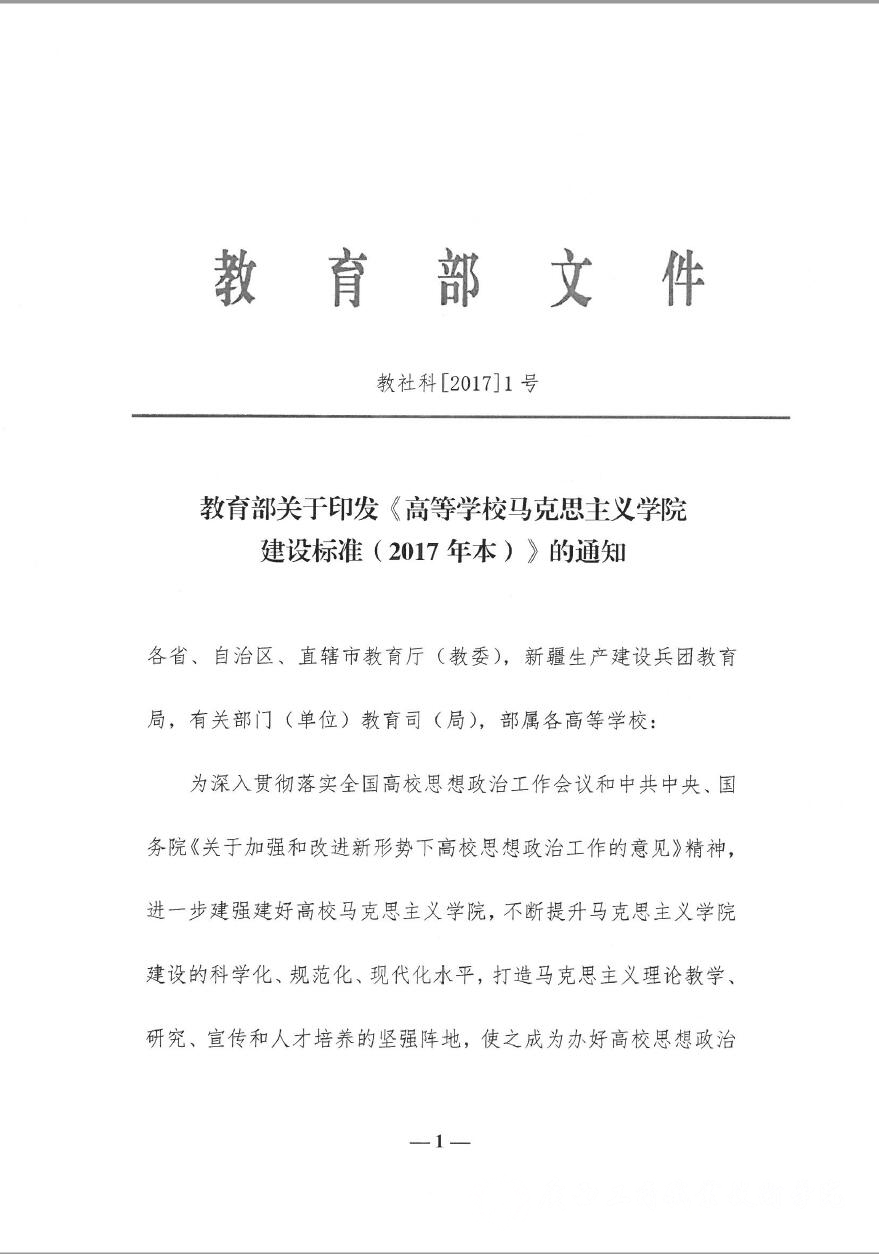 教育部文件

教社科[2017]1号

教育部关于印发《高等学校马克思主义学院建设标准（2017年本）》的通知

各省、自治区、直辖市教育厅（教委），新疆生产建设兵团教育局，有关部门（单位）教育司（局），部属各高等学校：

为深入贯彻落实全国高校思想政治工作会议和中共中央、国务院《关于加强和改进新形势下高校思想政治工作的意见》精神，进一步建强建好高校马克思主义学院，不断提升马克思主义学院建设的科学化、规范化、现代化水平，打造马克思主义理论教学、研究、宣传和人才培养的坚强阵地，使之成为办好高校思想政治

—1—